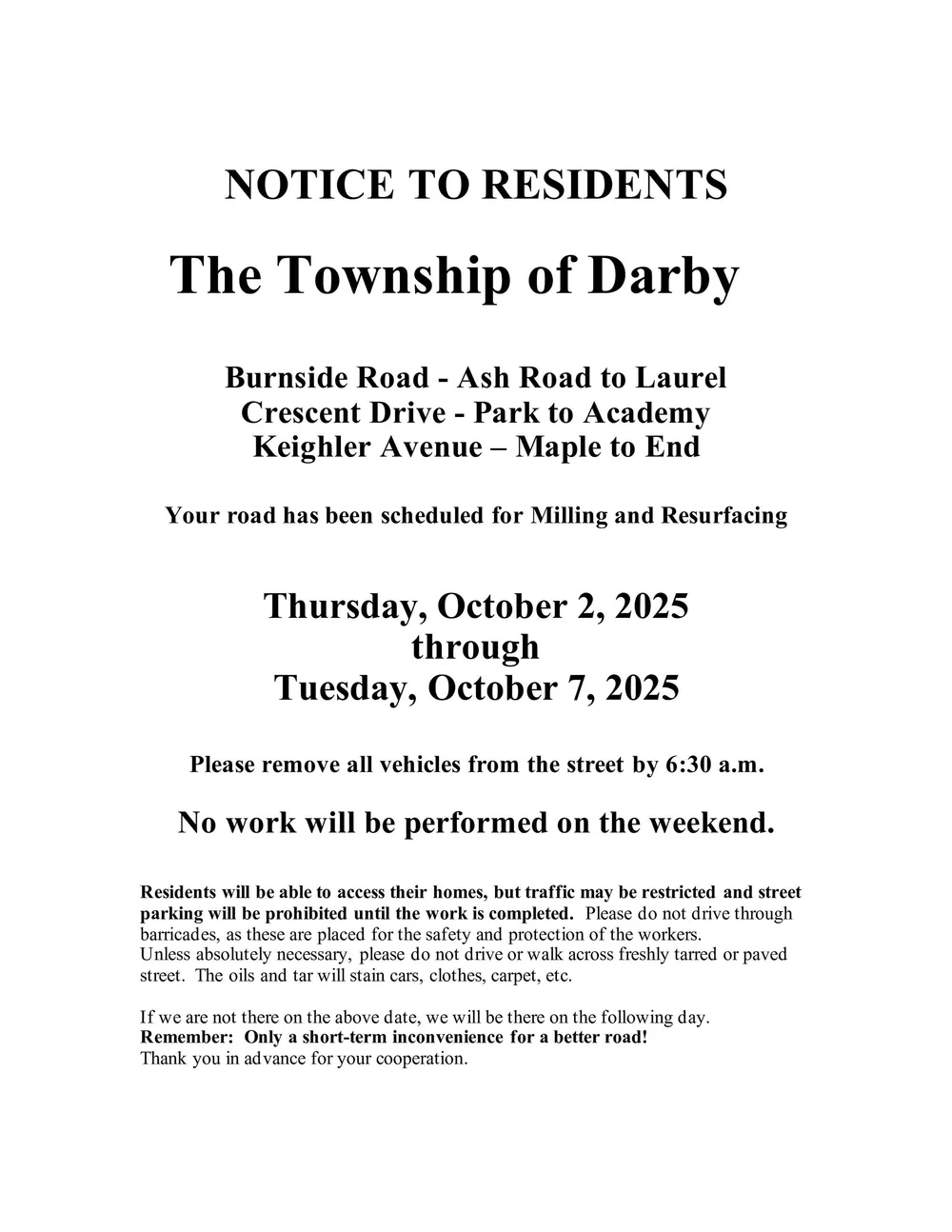 NOTICE TO RESIDENTS

The Township of Darby

Burnside Road - Ash Road to Laurel
Crescent Drive - Park to Academy
Keighler Avenue – Maple to End

Your road has been scheduled for Milling and Resurfacing

Thursday, October 2, 2025
through
Tuesday, October 7, 2025

Please remove all vehicles from the street by 6:30 a.m.

No work will be performed on the weekend.

Residents will be able to access their homes, but traffic may be restricted and street parking will be prohibited until the work is completed. Please do not drive through barricades, as these are placed for the safety and protection of the workers.
Unless absolutely necessary, please do not drive or walk across freshly tarred or paved street. The oils and tar will stain cars, clothes, carpet, etc.

If we are not there on the above date, we will be there on the following day.
Remember: Only a short-term inconvenience for a better road!
Thank you in advance for your cooperation.